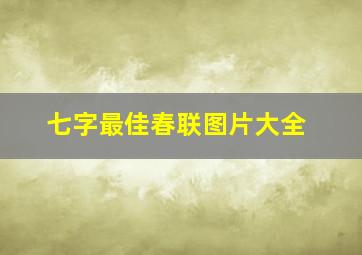 七字最佳春联图片大全